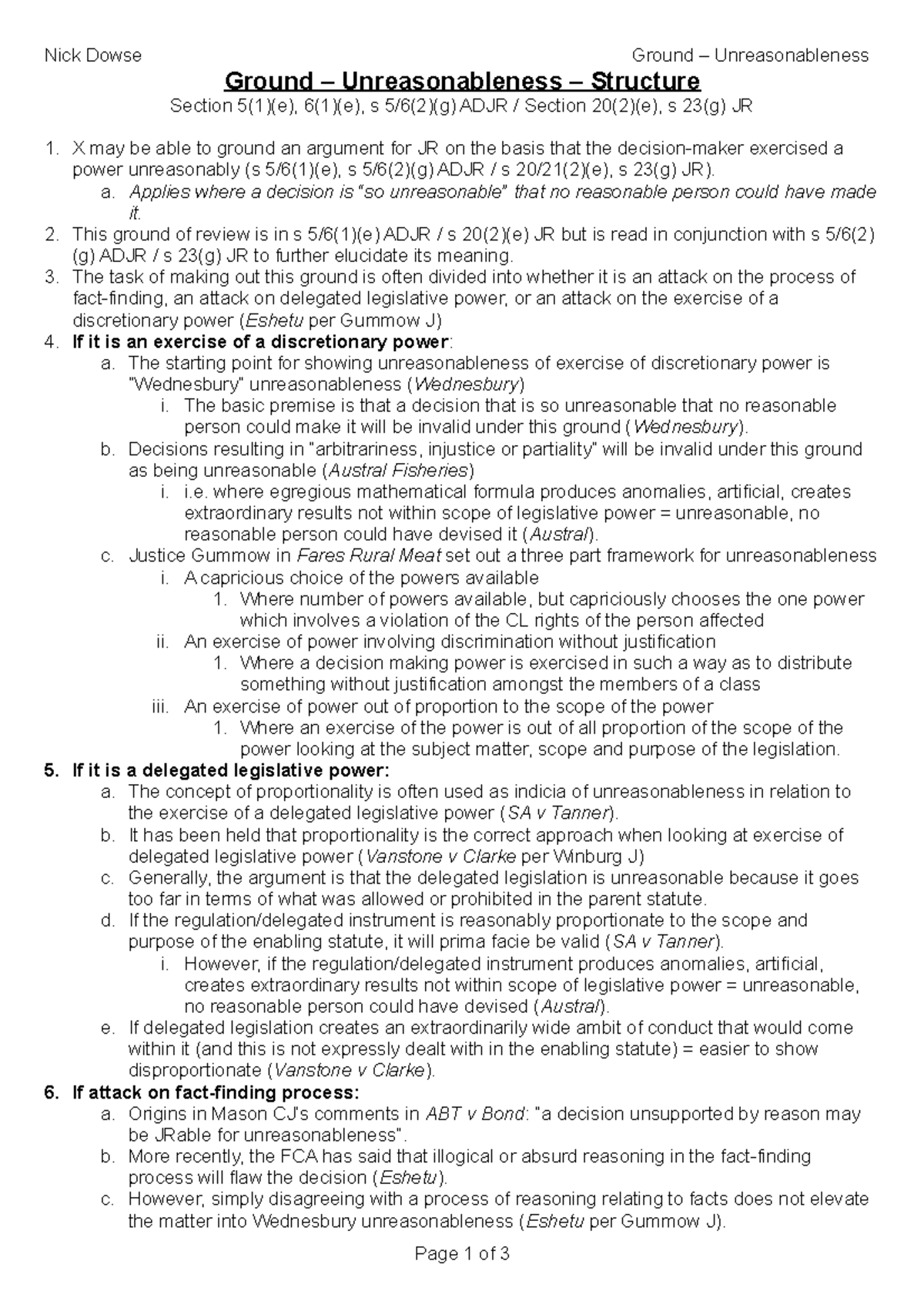 Nick Dowse

Ground – Unreasonableness

Ground – Unreasonableness – Structure

Section 5(1)(e), 6(1)(e), s 5/6(2)(g) ADJR / Section 20(2)(e), s 23(g) JR

1. X may be able to ground an argument for JR on the basis that the decision-maker exercised a power unreasonably (s 5/6(1)(e), s 5/6(2)(g) ADJR / s 20/21(2)(e), s 23(g) JR).
 a. Applies where a decision is "so unreasonable" that no reasonable person could have made it.
2. This ground of review is in s 5/6(1)(e) ADJR / s 20(2)(e) JR but is read in conjunction with s 5/6(2)(g) ADJR / s 23(g) JR to further elucidate its meaning.
3. The task of making out this ground is often divided into whether it is an attack on the process of fact-finding, an attack on delegated legislative power, or an attack on the exercise of a discretionary power (Eshetu per Gummow J)
4. If it is an exercise of a discretionary power:
 a. The starting point for showing unreasonableness of exercise of discretionary power is "Wednesbury" unreasonableness (Wednesbury)
  i. The basic premise is that a decision that is so unreasonable that no reasonable person could make it will be invalid under this ground (Wednesbury).
 b. Decisions resulting in "arbitrariness, injustice or partiality" will be invalid under this ground as being unreasonable (Austral Fisheries)
  i. i.e. where egregious mathematical formula produces anomalies, artificial, creates extraordinary results not within scope of legislative power = unreasonable, no reasonable person could have devised it (Austral).
 c. Justice Gummow in Fares Rural Meat set out a three part framework for unreasonableness
  i. A capricious choice of the powers available
   1. Where number of powers available, but capriciously chooses the one power which involves a violation of the CL rights of the person affected
  ii. An exercise of power involving discrimination without justification
   1. Where a decision making power is exercised in such a way as to distribute something without justification amongst the members of a class
  iii. An exercise of power out of proportion to the scope of the power
   1. Where an exercise of the power is out of all proportion of the scope of the power looking at the subject matter, scope and purpose of the legislation.
5. If it is a delegated legislative power:
 a. The concept of proportionality is often used as indicia of unreasonableness in relation to the exercise of a delegated legislative power (SA v Tanner).
 b. It has been held that proportionality is the correct approach when looking at exercise of delegated legislative power (Vanstone v Clarke per Winburg J)
 c. Generally, the argument is that the delegated legislation is unreasonable because it goes too far in terms of what was allowed or prohibited in the parent statute.
 d. If the regulation/delegated instrument is reasonably proportionate to the scope and purpose of the enabling statute, it will prima facie be valid (SA v Tanner).
  i. However, if the regulation/delegated instrument produces anomalies, artificial, creates extraordinary results not within scope of legislative power = unreasonable, no reasonable person could have devised (Austral).
 e. If delegated legislation creates an extraordinarily wide ambit of conduct that would come within it (and this is not expressly dealt with in the enabling statute) = easier to show disproportionate (Vanstone v Clarke).
6. If attack on fact-finding process:
 a. Origins in Mason CJ's comments in ABT v Bond: "a decision unsupported by reason may be JRable for unreasonableness".
 b. More recently, the FCA has said that illogical or absurd reasoning in the fact-finding process will flaw the decision (Eshetu).
 c. However, simply disagreeing with a process of reasoning relating to facts does not elevate the matter into Wednesbury unreasonableness (Eshetu per Gummow J).

Page 1 of 3